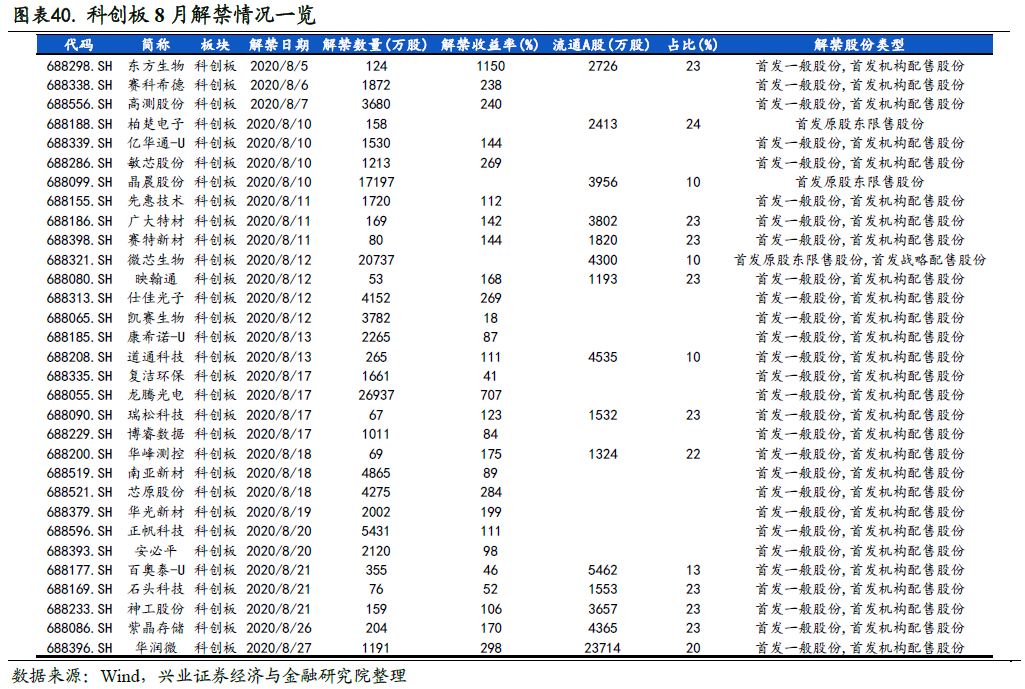 图表40. 科创板 8 月解禁情况一览

| 代码 | 简称 | 板块 | 解禁日期 | 解禁数量(万股) | 解禁收益率(%) | 流通A股(万股) | 占比(%) | 解禁股份类型 |
|---|---|---|---|---|---|---|---|---|
| 688298.SH | 东方生物 | 科创板 | 2020/8/5 | 124 | 1150 | 2726 | 23 | 首发一般股份,首发机构配售股份 |
| 688338.SH | 赛科希德 | 科创板 | 2020/8/6 | 1872 | 238 | | | 首发一般股份,首发机构配售股份 |
| 688556.SH | 高测股份 | 科创板 | 2020/8/7 | 3680 | 240 | | | 首发一般股份,首发机构配售股份 |
| 688188.SH | 柏楚电子 | 科创板 | 2020/8/10 | 158 | | 2413 | 24 | 首发原股东限售股份 |
| 688339.SH | 亿华通-U | 科创板 | 2020/8/10 | 1530 | 144 | | | 首发一般股份,首发机构配售股份 |
| 688286.SH | 敏芯股份 | 科创板 | 2020/8/10 | 1213 | 269 | | | 首发一般股份,首发机构配售股份 |
| 688099.SH | 晶晨股份 | 科创板 | 2020/8/10 | 17197 | | 3956 | 10 | 首发原股东限售股份 |
| 688155.SH | 先惠技术 | 科创板 | 2020/8/11 | 1720 | 112 | | | 首发一般股份,首发机构配售股份 |
| 688186.SH | 广大特材 | 科创板 | 2020/8/11 | 169 | 142 | 3802 | 23 | 首发一般股份,首发机构配售股份 |
| 688398.SH | 赛特新材 | 科创板 | 2020/8/11 | 80 | 144 | 1820 | 23 | 首发一般股份,首发机构配售股份 |
| 688321.SH | 微芯生物 | 科创板 | 2020/8/12 | 20737 | | 4300 | 10 | 首发原股东限售股份,首发战略配售股份 |
| 688080.SH | 映翰通 | 科创板 | 2020/8/12 | 53 | 168 | 1193 | 23 | 首发一般股份,首发机构配售股份 |
| 688313.SH | 仕佳光子 | 科创板 | 2020/8/12 | 4152 | 269 | | | 首发一般股份,首发机构配售股份 |
| 688065.SH | 凯赛生物 | 科创板 | 2020/8/12 | 3782 | 18 | | | 首发一般股份,首发机构配售股份 |
| 688185.SH | 康希诺-U | 科创板 | 2020/8/13 | 2265 | 87 | | | 首发一般股份,首发机构配售股份 |
| 688208.SH | 道通科技 | 科创板 | 2020/8/13 | 265 | 111 | 4535 | 10 | 首发一般股份,首发机构配售股份 |
| 688335.SH | 复洁环保 | 科创板 | 2020/8/17 | 1661 | 41 | | | 首发一般股份,首发机构配售股份 |
| 688055.SH | 龙腾光电 | 科创板 | 2020/8/17 | 26937 | 707 | | | 首发一般股份,首发机构配售股份 |
| 688090.SH | 瑞松科技 | 科创板 | 2020/8/17 | 67 | 123 | 1532 | 23 | 首发一般股份,首发机构配售股份 |
| 688229.SH | 博睿数据 | 科创板 | 2020/8/17 | 1011 | 84 | | | 首发一般股份,首发机构配售股份 |
| 688200.SH | 华峰测控 | 科创板 | 2020/8/18 | 69 | 175 | 1324 | 22 | 首发一般股份,首发机构配售股份 |
| 688519.SH | 南亚新材 | 科创板 | 2020/8/18 | 4865 | 89 | | | 首发一般股份,首发机构配售股份 |
| 688521.SH | 芯原股份 | 科创板 | 2020/8/18 | 4275 | 284 | | | 首发一般股份,首发机构配售股份 |
| 688379.SH | 华光新材 | 科创板 | 2020/8/19 | 2002 | 199 | | | 首发一般股份,首发机构配售股份 |
| 688596.SH | 正帆科技 | 科创板 | 2020/8/20 | 5431 | 111 | | | 首发一般股份,首发机构配售股份 |
| 688393.SH | 安必平 | 科创板 | 2020/8/20 | 2120 | 98 | | | 首发一般股份,首发机构配售股份 |
| 688177.SH | 百奥泰-U | 科创板 | 2020/8/21 | 355 | 46 | 5462 | 13 | 首发一般股份,首发机构配售股份 |
| 688169.SH | 石头科技 | 科创板 | 2020/8/21 | 76 | 52 | 1553 | 23 | 首发一般股份,首发机构配售股份 |
| 688233.SH | 神工股份 | 科创板 | 2020/8/21 | 159 | 106 | 3657 | 23 | 首发一般股份,首发机构配售股份 |
| 688086.SH | 紫晶存储 | 科创板 | 2020/8/26 | 204 | 170 | 4365 | 23 | 首发一般股份,首发机构配售股份 |
| 688396.SH | 华润微 | 科创板 | 2020/8/27 | 1191 | 298 | 23714 | 20 | 首发一般股份,首发机构配售股份 |

数据来源:Wind,兴业证券经济与金融研究院整理